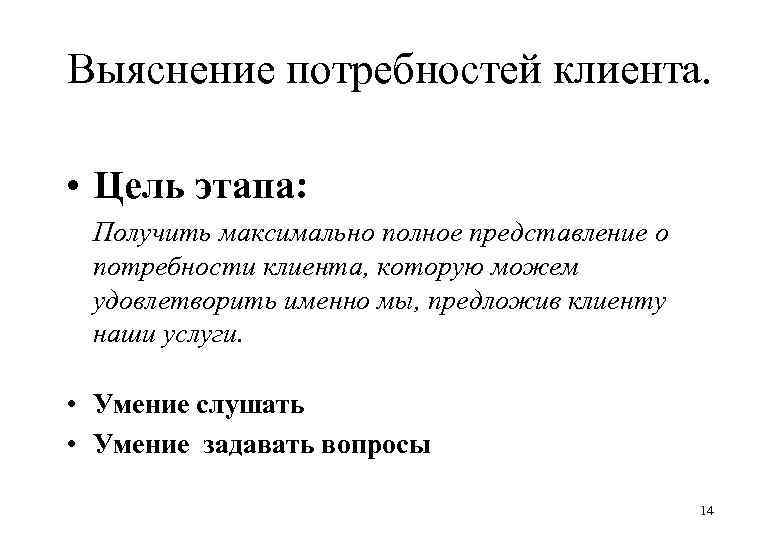 Выяснение потребностей клиента.

• Цель этапа:

Получить максимально полное представление о потребности клиента, которую можем удовлетворить именно мы, предложив клиенту наши услуги.

• Умение слушать
• Умение задавать вопросы

14